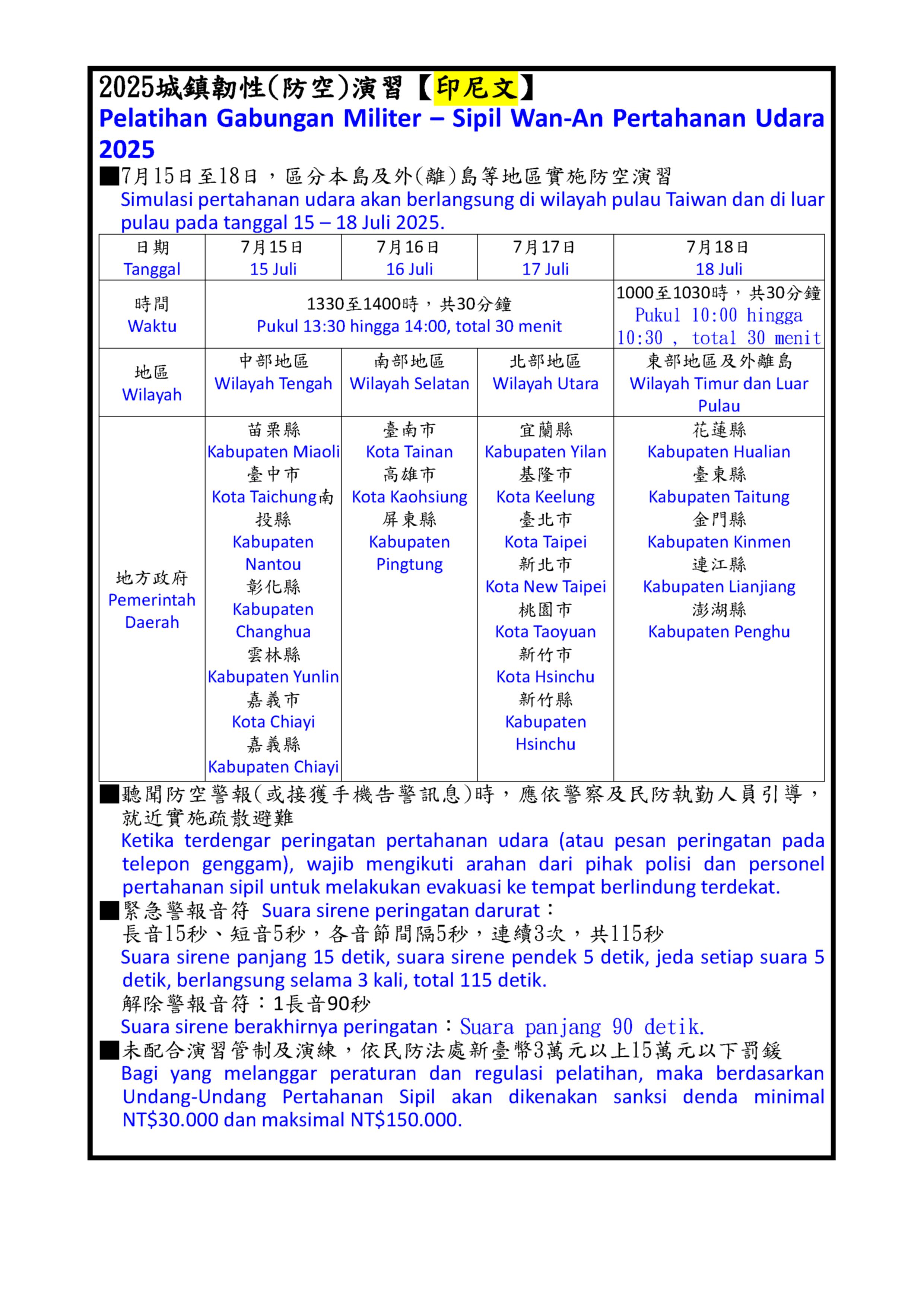 2025城鎮韌性(防空)演習【印尼文】
Pelatihan Gabungan Militer – Sipil Wan-An Pertahanan Udara 2025

■7月15日至18日，區分本島及外(離)島等地區實施防空演習
Simulasi pertahanan udara akan berlangsung di wilayah pulau Taiwan dan di luar pulau pada tanggal 15 – 18 Juli 2025.

| 日期 Tanggal | 7月15日 15 Juli | 7月16日 16 Juli | 7月17日 17 Juli | 7月18日 18 Juli |
|---|---|---|---|---|
| 時間 Waktu | 1330至1400時，共30分鐘 Pukul 13:30 hingga 14:00, total 30 menit | | | 1000至1030時，共30分鐘 Pukul 10:00 hingga 10:30 , total 30 menit |
| 地區 Wilayah | 中部地區 Wilayah Tengah | 南部地區 Wilayah Selatan | 北部地區 Wilayah Utara | 東部地區及外離島 Wilayah Timur dan Luar Pulau |
| 地方政府 Pemerintah Daerah | 苗栗縣 Kabupaten Miaoli 臺中市 Kota Taichung南投縣 Kabupaten Nantou 彰化縣 Kabupaten Changhua 雲林縣 Kabupaten Yunlin 嘉義市 Kota Chiayi 嘉義縣 Kabupaten Chiayi | 臺南市 Kota Tainan 高雄市 Kota Kaohsiung 屏東縣 Kabupaten Pingtung | 宜蘭縣 Kabupaten Yilan 基隆市 Kota Keelung 臺北市 Kota Taipei 新北市 Kota New Taipei 桃園市 Kota Taoyuan 新竹市 Kota Hsinchu 新竹縣 Kabupaten Hsinchu | 花蓮縣 Kabupaten Hualian 臺東縣 Kabupaten Taitung 金門縣 Kabupaten Kinmen 連江縣 Kabupaten Lianjiang 澎湖縣 Kabupaten Penghu |

■聽聞防空警報(或接獲手機告警訊息)時，應依警察及民防執勤人員引導，就近實施疏散避難
Ketika terdengar peringatan pertahanan udara (atau pesan peringatan pada telepon genggam), wajib mengikuti arahan dari pihak polisi dan personel pertahanan sipil untuk melakukan evakuasi ke tempat berlindung terdekat.

■緊急警報音符 Suara sirene peringatan darurat：
長音15秒、短音5秒，各音節間隔5秒，連續3次，共115秒
Suara sirene panjang 15 detik, suara sirene pendek 5 detik, jeda setiap suara 5 detik, berlangsung selama 3 kali, total 115 detik.
解除警報音符：1長音90秒
Suara sirene berakhirnya peringatan：Suara panjang 90 detik.

■未配合演習管制及演練，依民防法處新臺幣3萬元以上15萬元以下罰鍰
Bagi yang melanggar peraturan dan regulasi pelatihan, maka berdasarkan Undang-Undang Pertahanan Sipil akan dikenakan sanksi denda minimal NT$30.000 dan maksimal NT$150.000.